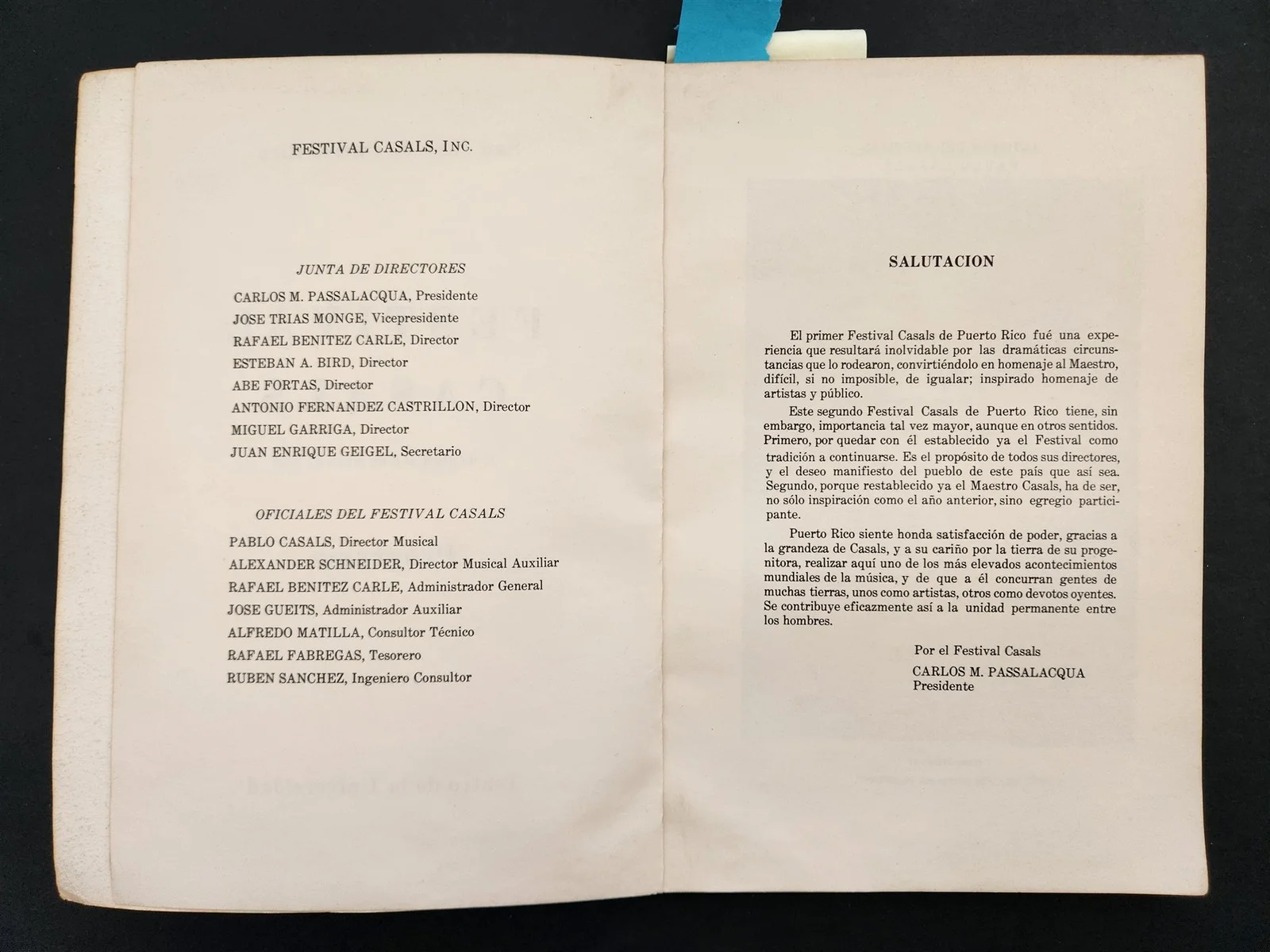 FESTIVAL CASALS, INC.

JUNTA DE DIRECTORES

CARLOS M. PASSALACQUA, Presidente
JOSE TRIAS MONGE, Vicepresidente
RAFAEL BENITEZ CARLE, Director
ESTEBAN A. BIRD, Director
ABE FORTAS, Director
ANTONIO FERNANDEZ CASTRILLON, Director
MIGUEL GARRIGA, Director
JUAN ENRIQUE GEIGEL, Secretario

OFICIALES DEL FESTIVAL CASALS

PABLO CASALS, Director Musical
ALEXANDER SCHNEIDER, Director Musical Auxiliar
RAFAEL BENITEZ CARLE, Administrador General
JOSE GUEITS, Administrador Auxiliar
ALFREDO MATILLA, Consultor Técnico
RAFAEL FABREGAS, Tesorero
RUBEN SANCHEZ, Ingeniero Consultor

SALUTACION

El primer Festival Casals de Puerto Rico fué una experiencia que resultará inolvidable por las dramáticas circunstancias que lo rodearon, convirtiéndolo en homenaje al Maestro, difícil, si no imposible, de igualar; inspirado homenaje de artistas y público.

Este segundo Festival Casals de Puerto Rico tiene, sin embargo, importancia tal vez mayor, aunque en otros sentidos. Primero, por quedar con él establecido ya el Festival como tradición a continuarse. Es el propósito de todos sus directores, y el deseo manifiesto del pueblo de este país que así sea. Segundo, porque restablecido ya el Maestro Casals, ha de ser, no sólo inspiración como el año anterior, sino egregio participante.

Puerto Rico siente honda satisfacción de poder, gracias a la grandeza de Casals, y a su cariño por la tierra de su progenitora, realizar aquí uno de los más elevados acontecimientos mundiales de la música, y de que a él concurran gentes de muchas tierras, unos como artistas, otros como devotos oyentes. Se contribuye eficazmente así a la unidad permanente entre los hombres.

Por el Festival Casals
CARLOS M. PASSALACQUA
Presidente